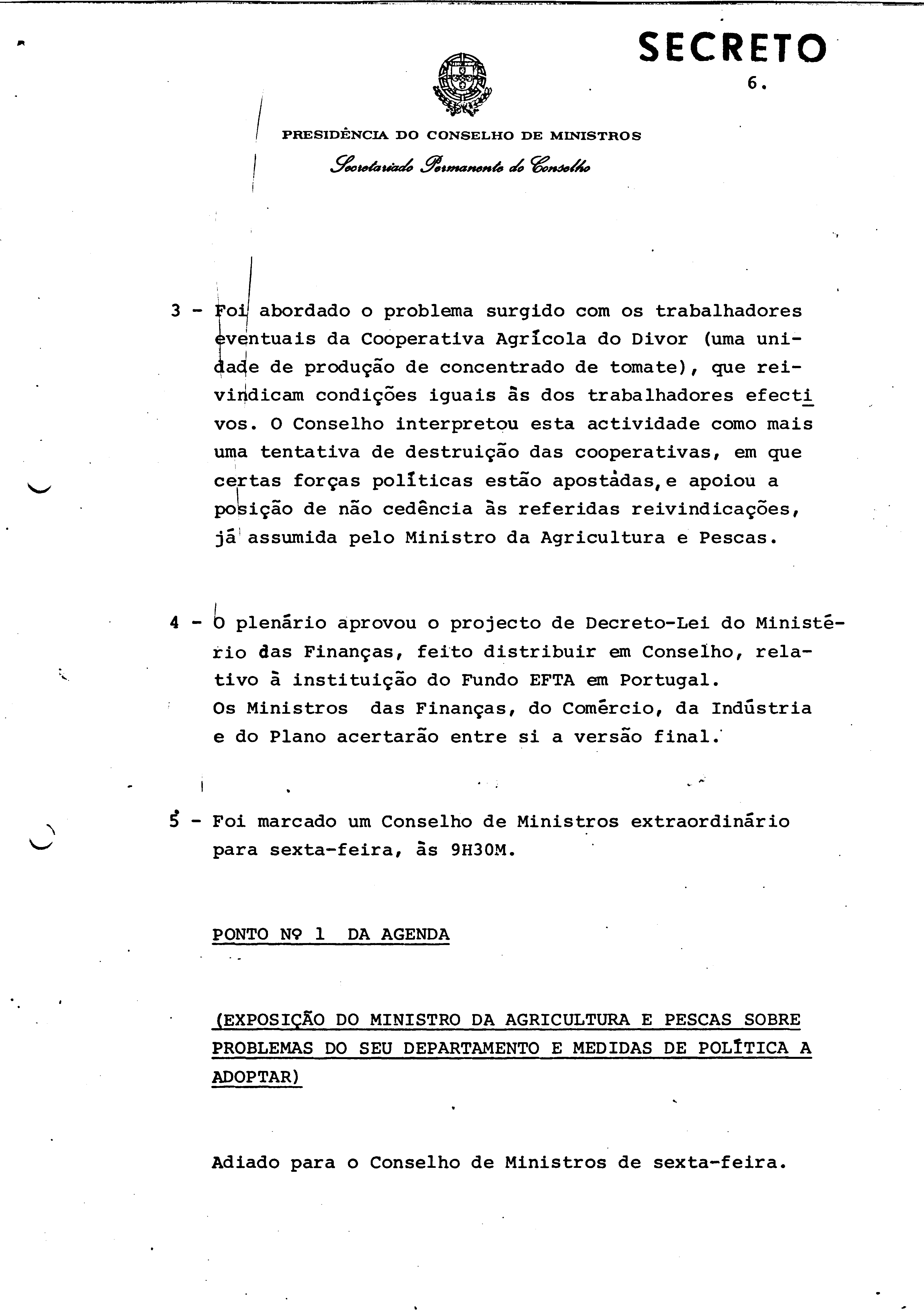 SECRETO

6.

PRESIDÊNCIA DO CONSELHO DE MINISTROS

Secretariado Permanente do Conselho

3 - Foi abordado o problema surgido com os trabalhadores eventuais da Cooperativa Agrícola do Divor (uma unidade de produção de concentrado de tomate), que reivindicam condições iguais às dos trabalhadores efectivos. O Conselho interpretou esta actividade como mais uma tentativa de destruição das cooperativas, em que certas forças políticas estão apostadas, e apoiou a posição de não cedência às referidas reivindicações, já assumida pelo Ministro da Agricultura e Pescas.

4 - O plenário aprovou o projecto de Decreto-Lei do Ministério das Finanças, feito distribuir em Conselho, relativo à instituição do Fundo EFTA em Portugal. Os Ministros das Finanças, do Comércio, da Indústria e do Plano acertarão entre si a versão final.

5 - Foi marcado um Conselho de Ministros extraordinário para sexta-feira, às 9H30M.

PONTO Nº 1 DA AGENDA

(EXPOSIÇÃO DO MINISTRO DA AGRICULTURA E PESCAS SOBRE PROBLEMAS DO SEU DEPARTAMENTO E MEDIDAS DE POLÍTICA A ADOPTAR)

Adiado para o Conselho de Ministros de sexta-feira.